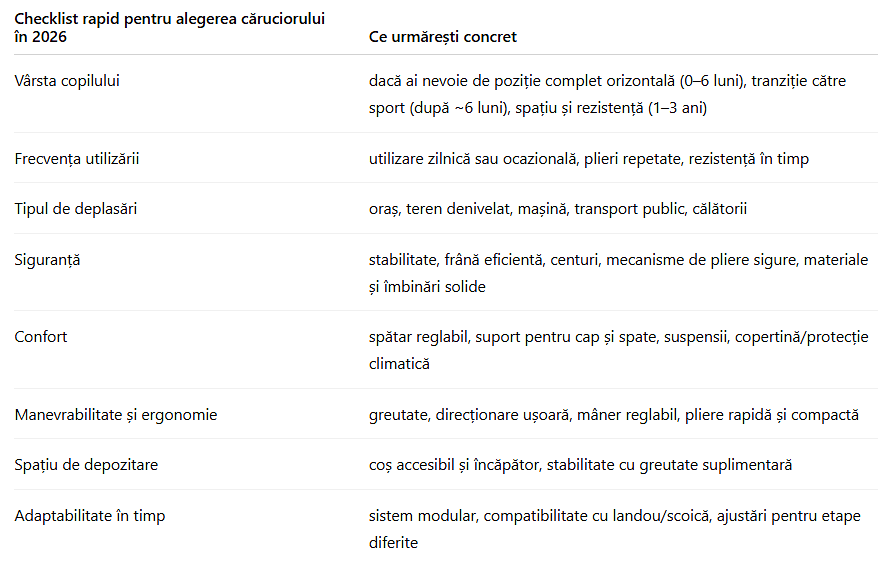 | Checklist rapid pentru alegerea căruciorului în 2026 | Ce urmărești concret |
|---|---|
| Vârsta copilului | dacă ai nevoie de poziție complet orizontală (0–6 luni), tranziție către sport (după ~6 luni), spațiu și rezistență (1–3 ani) |
| Frecvența utilizării | utilizare zilnică sau ocazională, plieri repetate, rezistență în timp |
| Tipul de deplasări | oraș, teren denivelat, mașină, transport public, călătorii |
| Siguranță | stabilitate, frână eficientă, centuri, mecanisme de pliere sigure, materiale și îmbinări solide |
| Confort | spătar reglabil, suport pentru cap și spate, suspensii, copertină/protecție climatică |
| Manevrabilitate și ergonomie | greutate, direcționare ușoară, mâner reglabil, pliere rapidă și compactă |
| Spațiu de depozitare | coș accesibil și încăpător, stabilitate cu greutate suplimentară |
| Adaptabilitate în timp | sistem modular, compatibilitate cu landou/scoică, ajustări pentru etape diferite |